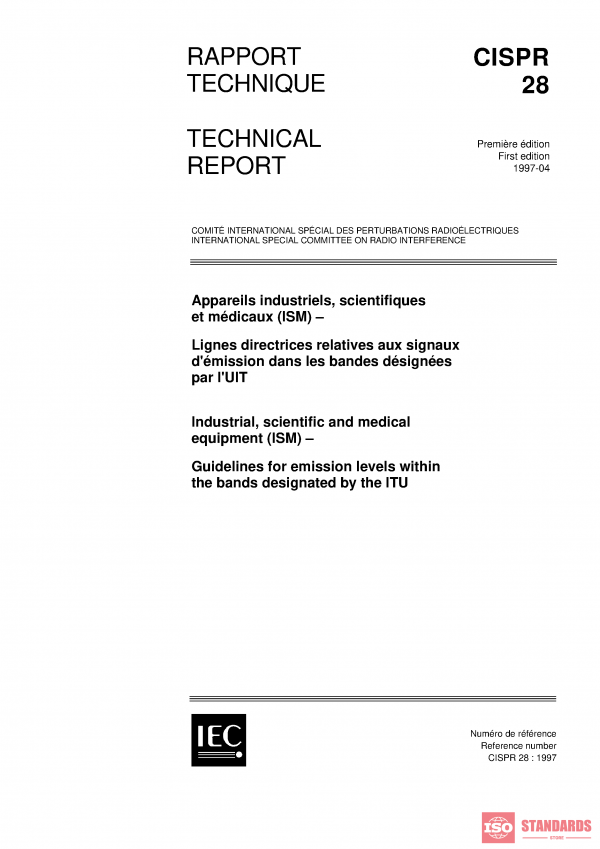 RAPPORT TECHNIQUE

TECHNICAL REPORT

CISPR 28

Première édition
First edition
1997-04

COMITÉ INTERNATIONAL SPÉCIAL DES PERTURBATIONS RADIOÉLECTRIQUES
INTERNATIONAL SPECIAL COMMITTEE ON RADIO INTERFERENCE

Appareils industriels, scientifiques et médicaux (ISM) –

Lignes directrices relatives aux signaux d'émission dans les bandes désignées par l'UIT

Industrial, scientific and medical equipment (ISM) –

Guidelines for emission levels within the bands designated by the ITU

IEC

Numéro de référence
Reference number
CISPR 28 : 1997

ISO STANDARDS
STORE